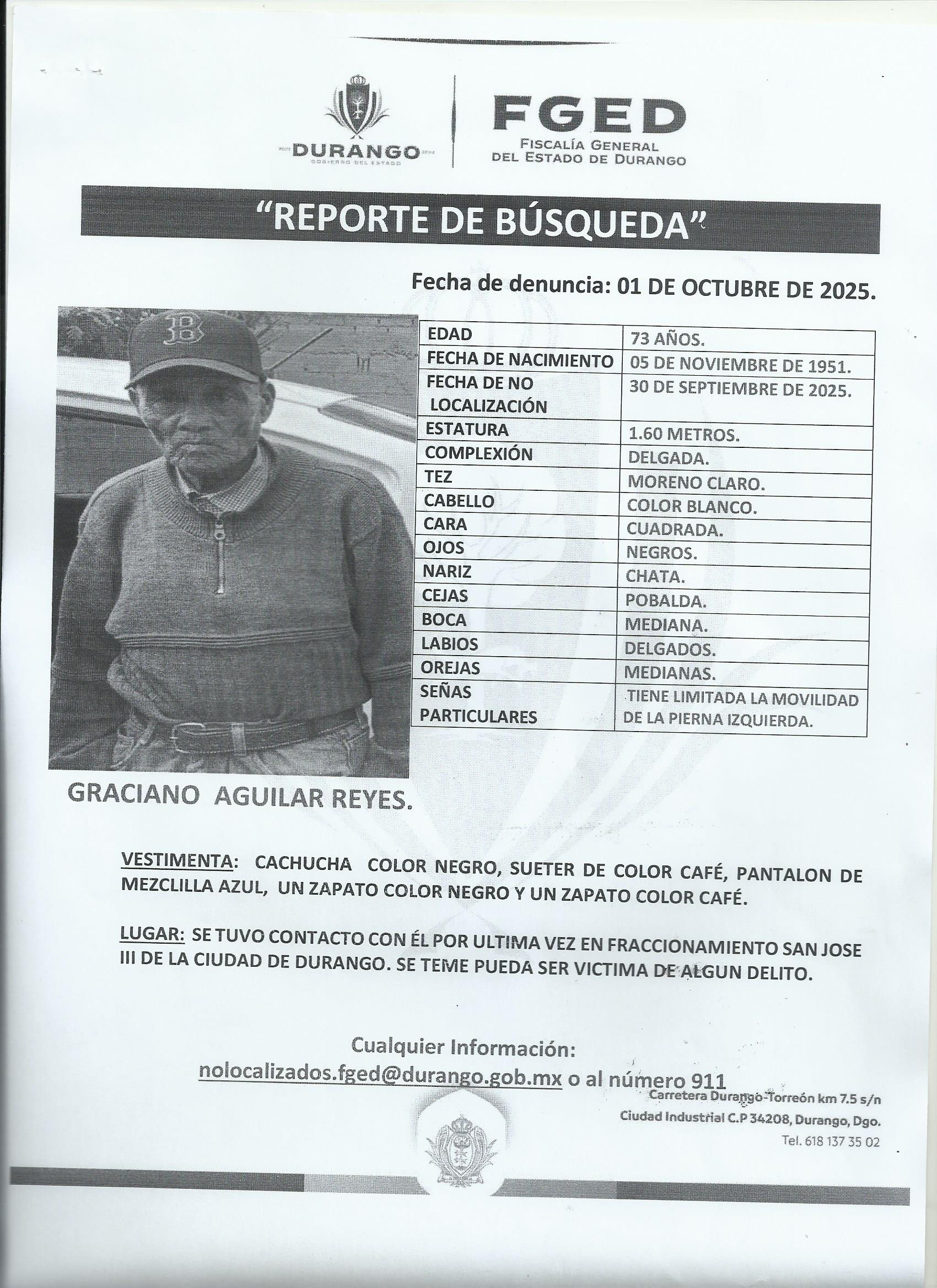 DURANGO
GOBIERNO DEL ESTADO

FGED
FISCALÍA GENERAL DEL ESTADO DE DURANGO

"REPORTE DE BÚSQUEDA"

Fecha de denuncia: 01 DE OCTUBRE DE 2025.

| EDAD | 73 AÑOS. |
|---|---|
| FECHA DE NACIMIENTO | 05 DE NOVIEMBRE DE 1951. |
| FECHA DE NO LOCALIZACIÓN | 30 DE SEPTIEMBRE DE 2025. |
| ESTATURA | 1.60 METROS. |
| COMPLEXIÓN | DELGADA. |
| TEZ | MORENO CLARO. |
| CABELLO | COLOR BLANCO. |
| CARA | CUADRADA. |
| OJOS | NEGROS. |
| NARIZ | CHATA. |
| CEJAS | POBALDA. |
| BOCA | MEDIANA. |
| LABIOS | DELGADOS. |
| OREJAS | MEDIANAS. |
| SEÑAS PARTICULARES | TIENE LIMITADA LA MOVILIDAD DE LA PIERNA IZQUIERDA. |

GRACIANO AGUILAR REYES.

VESTIMENTA: CACHUCHA COLOR NEGRO, SUETER DE COLOR CAFÉ, PANTALON DE MEZCLILLA AZUL, UN ZAPATO COLOR NEGRO Y UN ZAPATO COLOR CAFÉ.

LUGAR: SE TUVO CONTACTO CON ÉL POR ULTIMA VEZ EN FRACCIONAMIENTO SAN JOSE III DE LA CIUDAD DE DURANGO. SE TEME PUEDA SER VICTIMA DE ALGUN DELITO.

Cualquier Información:
nolocalizados.fged@durango.gob.mx o al número 911

Carretera Durango-Torreón km 7.5 s/n
Ciudad Industrial C.P 34208, Durango, Dgo.
Tel. 618 137 35 02